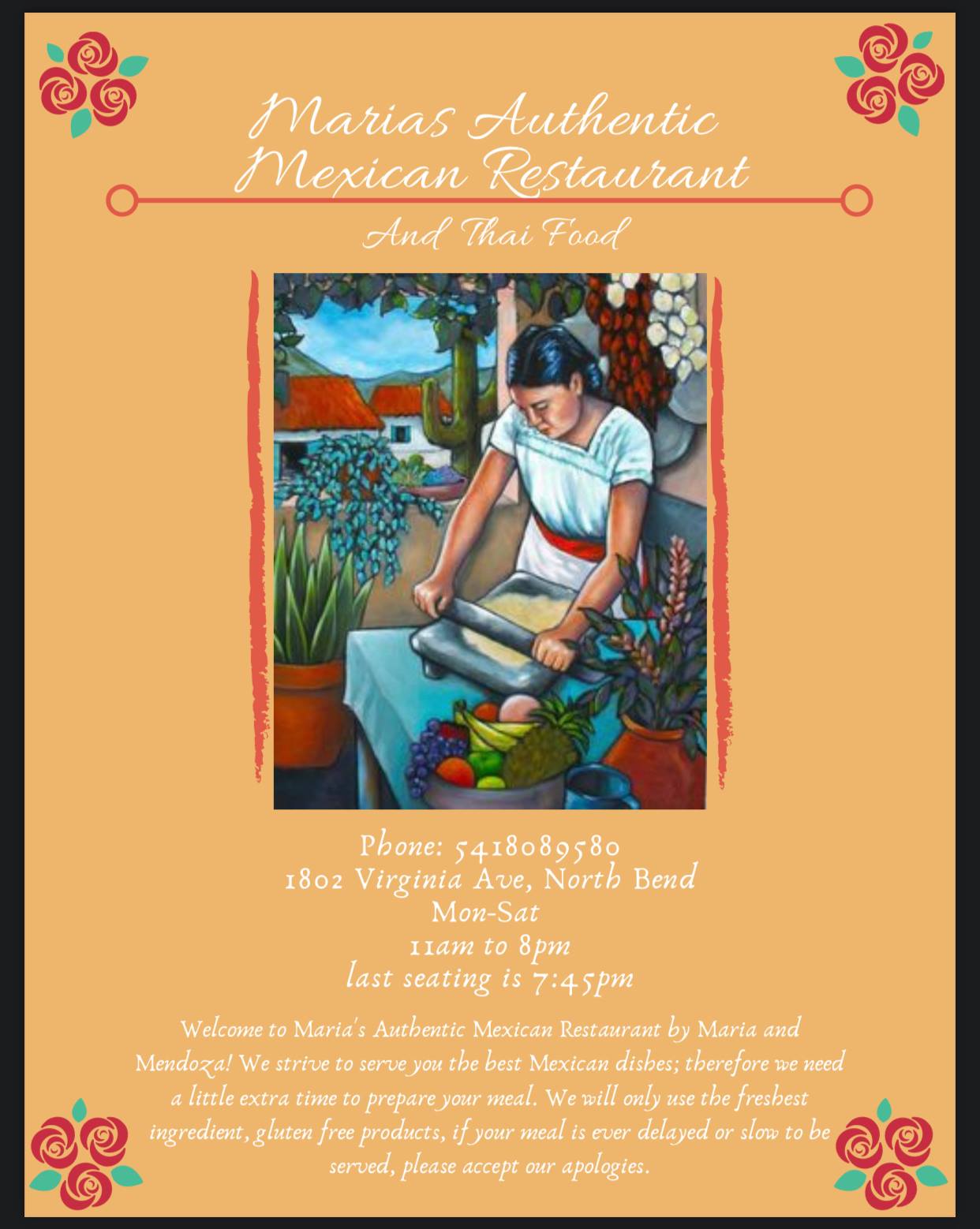 Marias Authentic Mexican Restaurant

And Thai Food

Phone: 5418089580
1802 Virginia Ave, North Bend
Mon-Sat
11am to 8pm
last seating is 7:45pm

Welcome to Maria's Authentic Mexican Restaurant by Maria and Mendoza! We strive to serve you the best Mexican dishes; therefore we need a little extra time to prepare your meal. We will only use the freshest ingredient, gluten free products, if your meal is ever delayed or slow to be served, please accept our apologies.